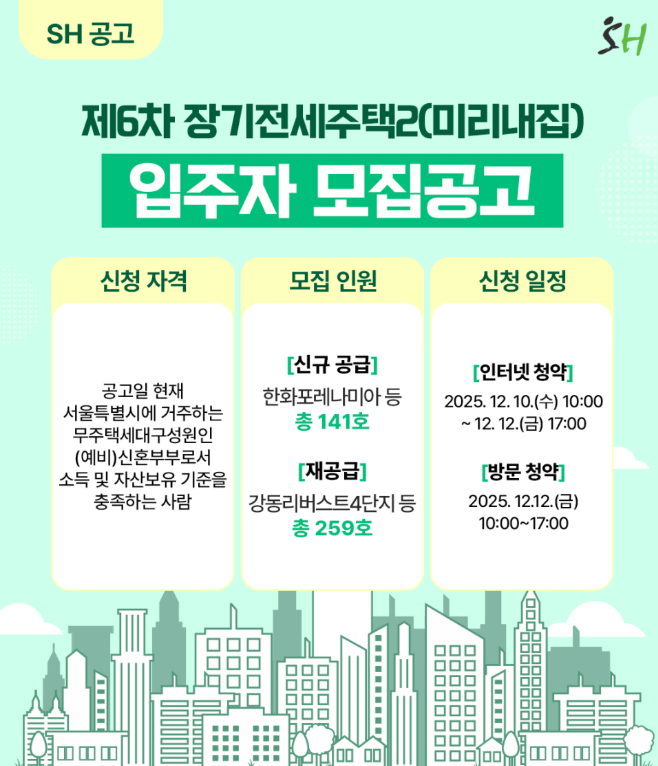 SH 공고

SH

제6차 장기전세주택2(미리내집)

입주자 모집공고

신청 자격

공고일 현재
서울특별시에 거주하는
무주택세대구성원인
(예비)신혼부부로서
소득 및 자산보유 기준을
충족하는 사람

모집 인원

[신규 공급]
한화포레나미아 등
총 141호

[재공급]
강동리버스트4단지 등
총 259호

신청 일정

[인터넷 청약]
2025. 12. 10.(수) 10:00
~ 12. 12.(금) 17:00

[방문 청약]
2025. 12.12.(금)
10:00~17:00